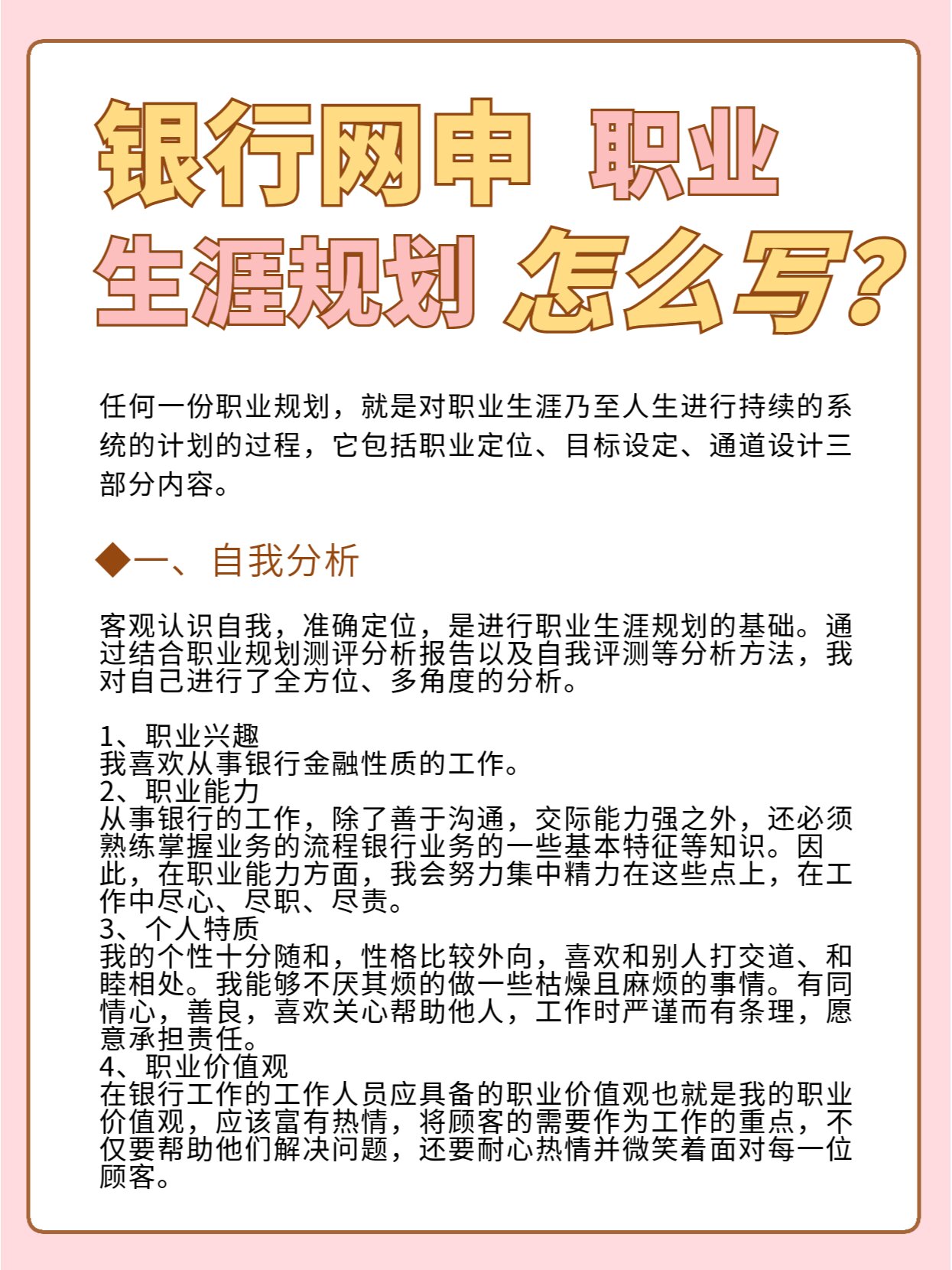 银行网申 职业生涯规划 怎么写？

任何一份职业规划，就是对职业生涯乃至人生进行持续的系统的计划的过程，它包括职业定位、目标设定、通道设计三部分内容。

◆一、自我分析

客观认识自我，准确定位，是进行职业生涯规划的基础。通过结合职业规划测评分析报告以及自我评测等分析方法，我对自己进行了全方位、多角度的分析。

1、职业兴趣
我喜欢从事银行金融性质的工作。
2、职业能力
从事银行的工作，除了善于沟通，交际能力强之外，还必须熟练掌握业务的流程银行业务的一些基本特征等知识。因此，在职业能力方面，我会努力集中精力在这些点上，在工作中尽心、尽职、尽责。
3、个人特质
我的个性十分随和，性格比较外向，喜欢和别人打交道、和睦相处。我能够不厌其烦的做一些枯燥且麻烦的事情。有同情心，善良，喜欢关心帮助他人，工作时严谨而有条理，愿意承担责任。
4、职业价值观
在银行工作的工作人员应具备的职业价值观也就是我的职业价值观，应该富有热情，将顾客的需要作为工作的重点，不仅要帮助他们解决问题，还要耐心热情并微笑着面对每一位顾客。